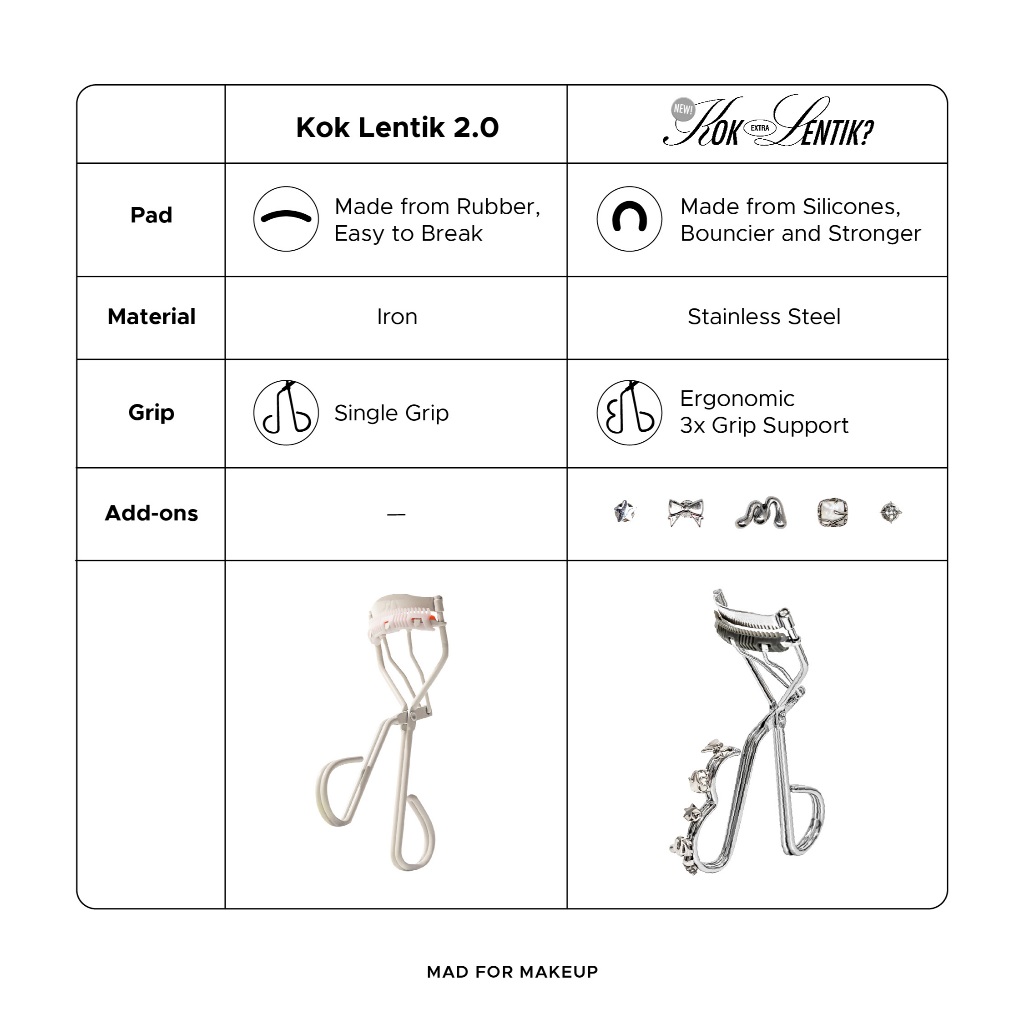 | | Kok Lentik 2.0 | NEW! KOK EXTRA LENTIK? |
|---|---|---|
| Pad | Made from Rubber, Easy to Break | Made from Silicones, Bouncier and Stronger |
| Material | Iron | Stainless Steel |
| Grip | Single Grip | Ergonomic 3x Grip Support |
| Add-ons | — | |
| | | |

MAD FOR MAKEUP